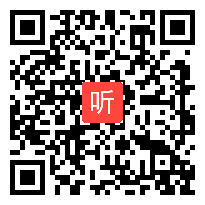 听